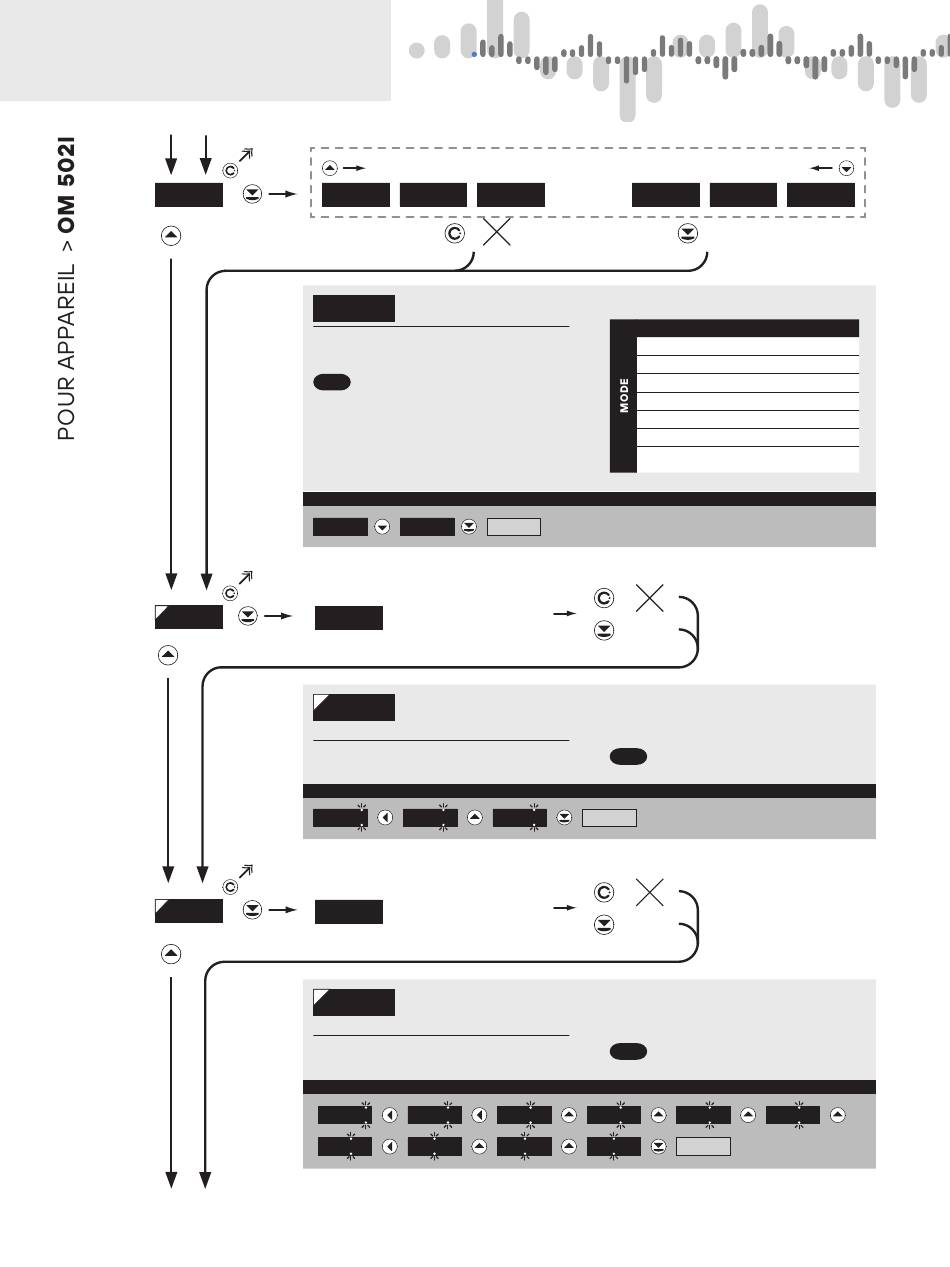 POUR APPAREIL > OM 502I

MODE